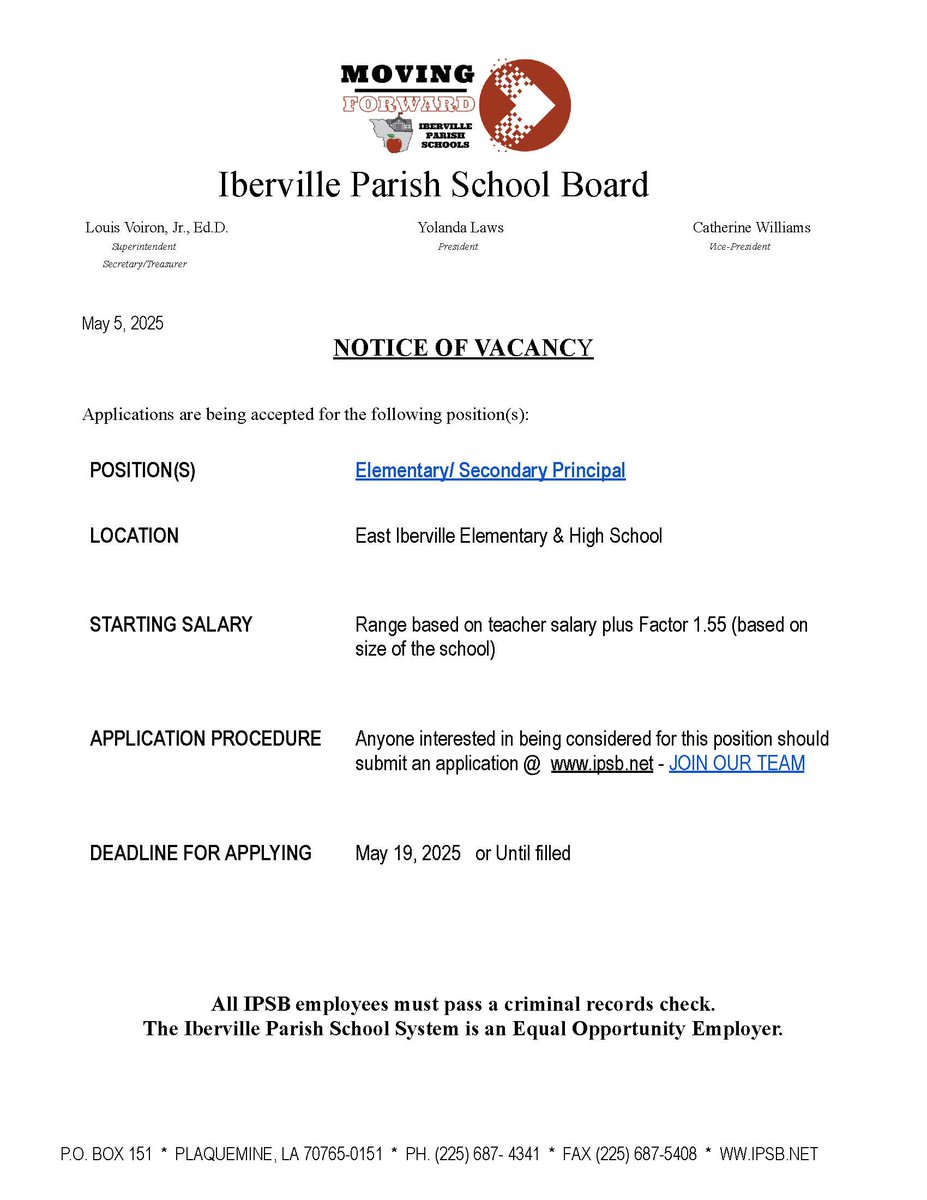 MOVING FORWARD
IBERVILLE PARISH SCHOOLS

Iberville Parish School Board

Louis Voiron, Jr., Ed.D.
Superintendent
Secretary/Treasurer

Yolanda Laws
President

Catherine Williams
Vice-President

May 5, 2025

NOTICE OF VACANCY

Applications are being accepted for the following position(s):

| | |
|---|---|
| POSITION(S) | Elementary/ Secondary Principal |
| LOCATION | East Iberville Elementary & High School |
| STARTING SALARY | Range based on teacher salary plus Factor 1.55 (based on size of the school) |
| APPLICATION PROCEDURE | Anyone interested in being considered for this position should submit an application @ www.ipsb.net - JOIN OUR TEAM |
| DEADLINE FOR APPLYING | May 19, 2025 or Until filled |

All IPSB employees must pass a criminal records check.
The Iberville Parish School System is an Equal Opportunity Employer.

P.O. BOX 151 * PLAQUEMINE, LA 70765-0151 * PH. (225) 687- 4341 * FAX (225) 687-5408 * WW.IPSB.NET